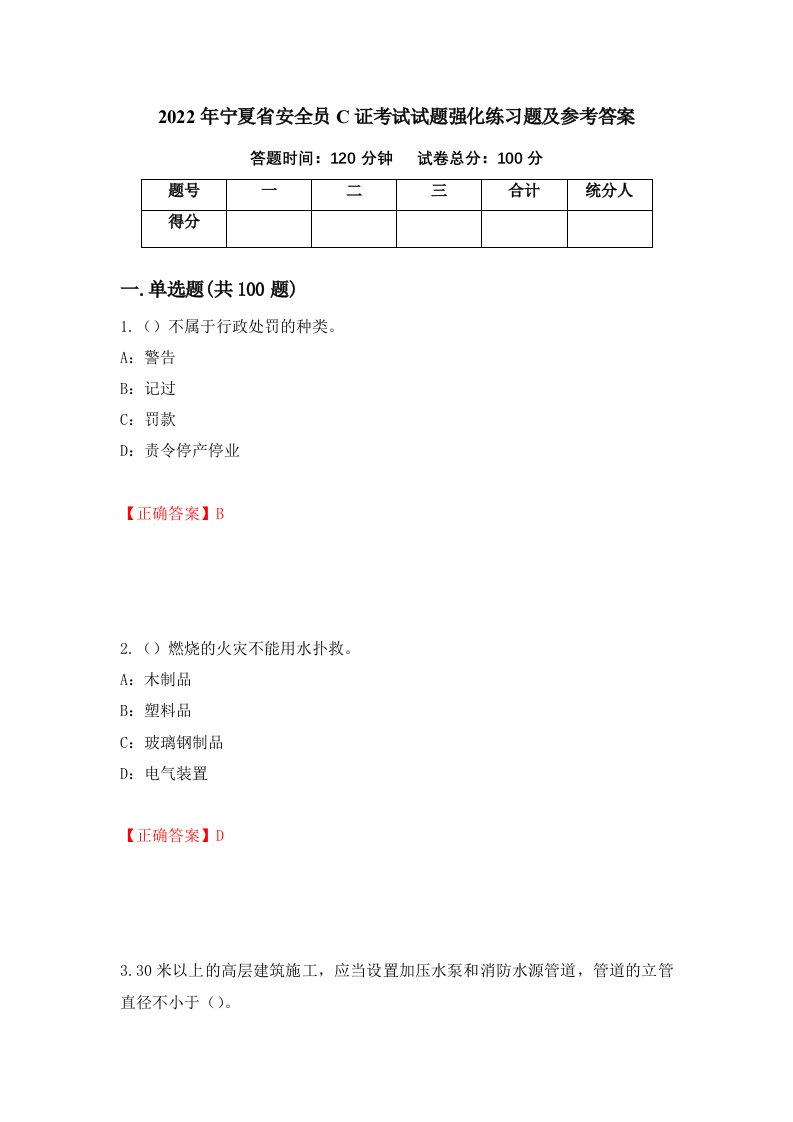 2022年宁夏省安全员C证考试试题强化练习题及参考答案

答题时间：120分钟　　试卷总分：100分

| 题号 | 一 | 二 | 三 | 合计 | 统分人 |
|---|---|---|---|---|---|
| 得分 | | | | | |

一.单选题(共100题)

1.（）不属于行政处罚的种类。

A：警告

B：记过

C：罚款

D：责令停产停业

【正确答案】B

2.（）燃烧的火灾不能用水扑救。

A：木制品

B：塑料品

C：玻璃钢制品

D：电气装置

【正确答案】D

3.30米以上的高层建筑施工，应当设置加压水泵和消防水源管道，管道的立管直径不小于（）。